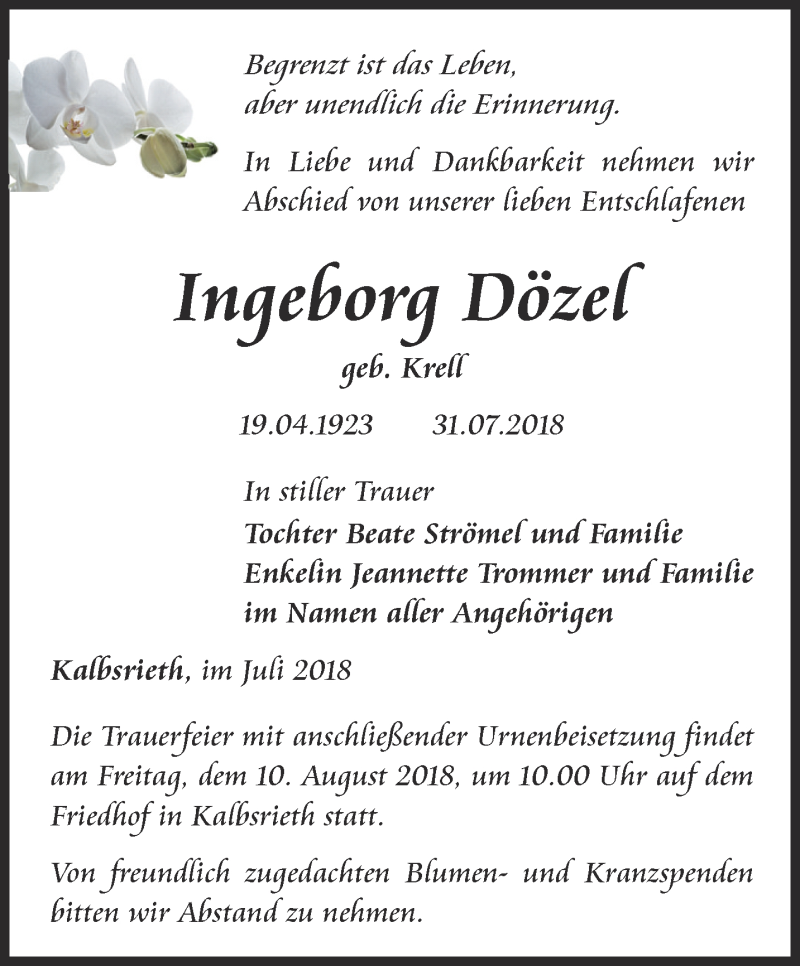 Begrenzt ist das Leben,
aber unendlich die Erinnerung.

In Liebe und Dankbarkeit nehmen wir Abschied von unserer lieben Entschlafenen

Ingeborg Dözel

geb. Krell

19.04.1923 31.07.2018

In stiller Trauer
Tochter Beate Strömel und Familie
Enkelin Jeannette Trommer und Familie
im Namen aller Angehörigen

Kalbsrieth, im Juli 2018

Die Trauerfeier mit anschließender Urnenbeisetzung findet am Freitag, dem 10. August 2018, um 10.00 Uhr auf dem Friedhof in Kalbsrieth statt.

Von freundlich zugedachten Blumen- und Kranzspenden bitten wir Abstand zu nehmen.